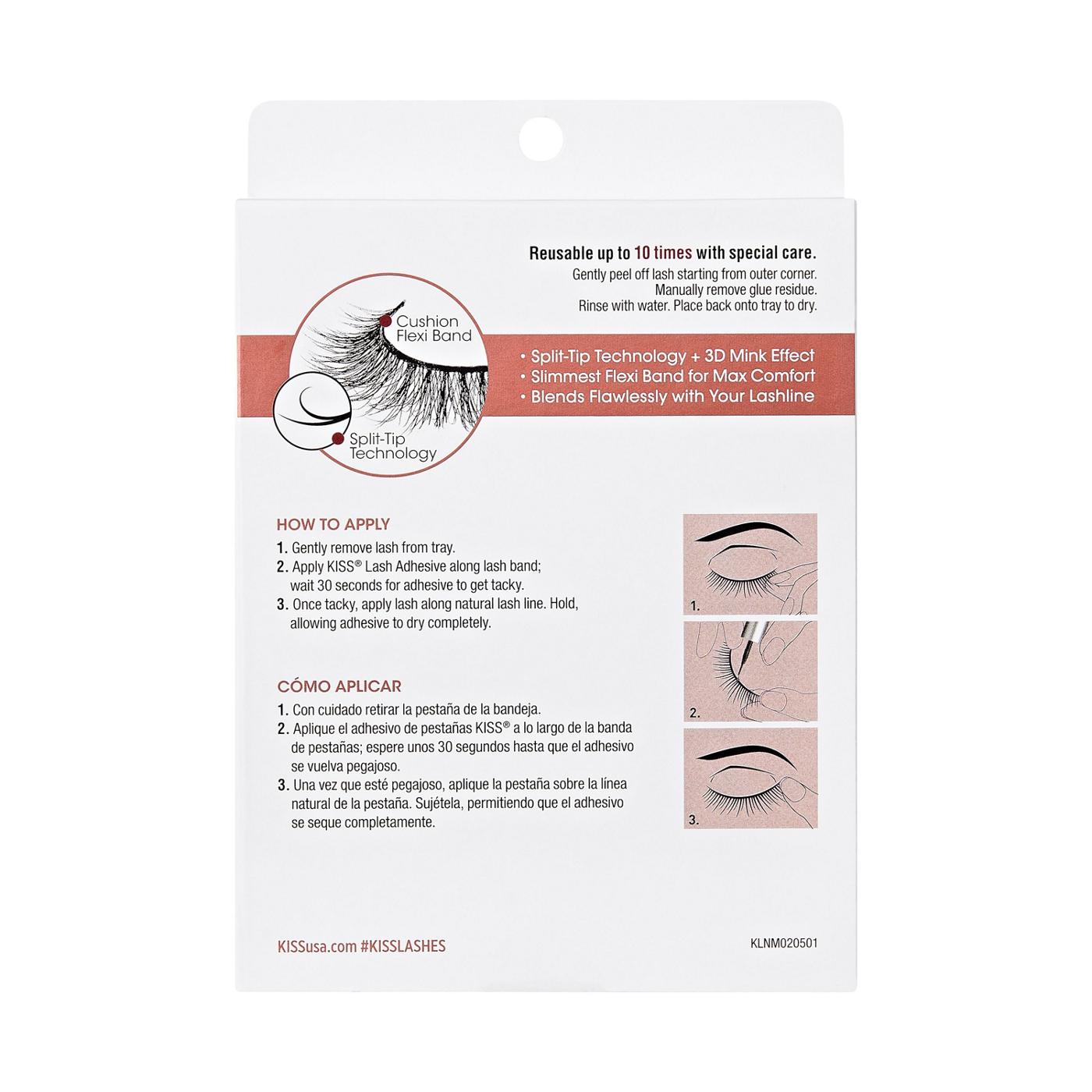 Reusable up to 10 times with special care.

Gently peel off lash starting from outer corner.
Manually remove glue residue.
Rinse with water. Place back onto tray to dry.

Cushion Flexi Band

Split-Tip Technology

• Split-Tip Technology + 3D Mink Effect
• Slimmest Flexi Band for Max Comfort
• Blends Flawlessly with Your Lashline

HOW TO APPLY

1. Gently remove lash from tray.
2. Apply KISS® Lash Adhesive along lash band; wait 30 seconds for adhesive to get tacky.
3. Once tacky, apply lash along natural lash line. Hold, allowing adhesive to dry completely.

CÓMO APLICAR

1. Con cuidado retirar la pestaña de la bandeja.
2. Aplique el adhesivo de pestañas KISS® a lo largo de la banda de pestañas; espere unos 30 segundos hasta que el adhesivo se vuelva pegajoso.
3. Una vez que esté pegajoso, aplique la pestaña sobre la línea natural de la pestaña. Sujétela, permitiendo que el adhesivo se seque completamente.

1.

2.

3.

KISSusa.com #KISSLASHES

KLNM020501